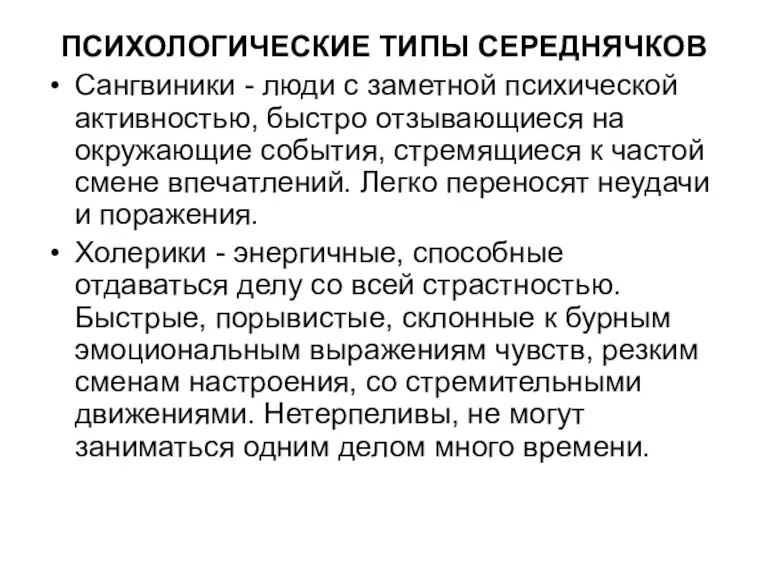 ПСИХОЛОГИЧЕСКИЕ ТИПЫ СЕРЕДНЯЧКОВ

• Сангвиники - люди с заметной психической активностью, быстро отзывающиеся на окружающие события, стремящиеся к частой смене впечатлений. Легко переносят неудачи и поражения.

• Холерики - энергичные, способные отдаваться делу со всей страстностью. Быстрые, порывистые, склонные к бурным эмоциональным выражениям чувств, резким сменам настроения, со стремительными движениями. Нетерпеливы, не могут заниматься одним делом много времени.